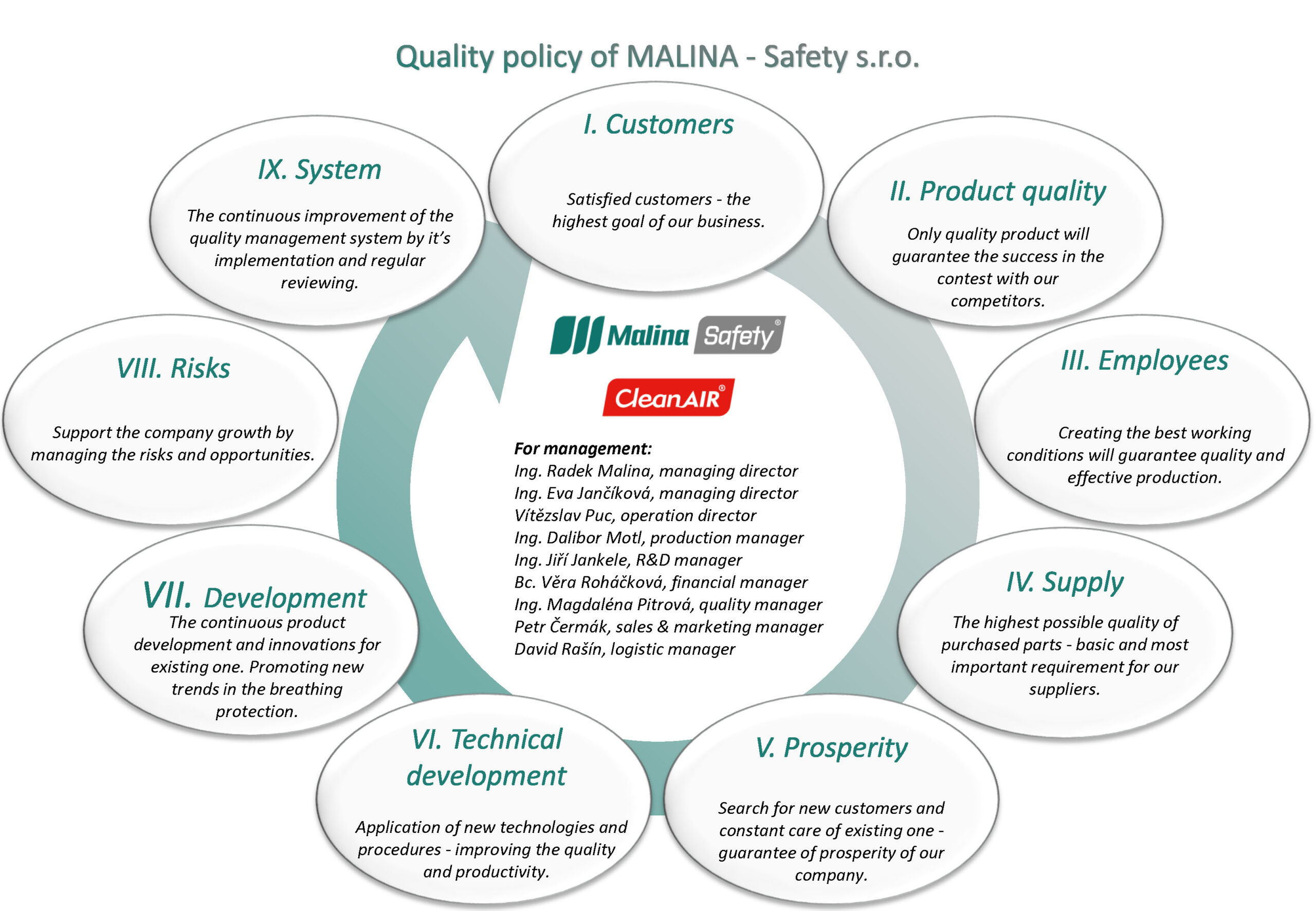 Quality policy of MALINA - Safety s.r.o.

I. Customers

Satisfied customers - the highest goal of our business.

II. Product quality

Only quality product will guarantee the success in the contest with our competitors.

III. Employees

Creating the best working conditions will guarantee quality and effective production.

IV. Supply

The highest possible quality of purchased parts - basic and most important requirement for our suppliers.

V. Prosperity

Search for new customers and constant care of existing one - guarantee of prosperity of our company.

VI. Technical development

Application of new technologies and procedures - improving the quality and productivity.

VII. Development

The continuous product development and innovations for existing one. Promoting new trends in the breathing protection.

VIII. Risks

Support the company growth by managing the risks and opportunities.

IX. System

The continuous improvement of the quality management system by it's implementation and regular reviewing.

Malina Safety®

CleanAIR®

For management:
Ing. Radek Malina, managing director
Ing. Eva Jančíková, managing director
Vítězslav Puc, operation director
Ing. Dalibor Motl, production manager
Ing. Jiří Jankele, R&D manager
Bc. Věra Roháčková, financial manager
Ing. Magdaléna Pitrová, quality manager
Petr Čermák, sales & marketing manager
David Rašín, logistic manager